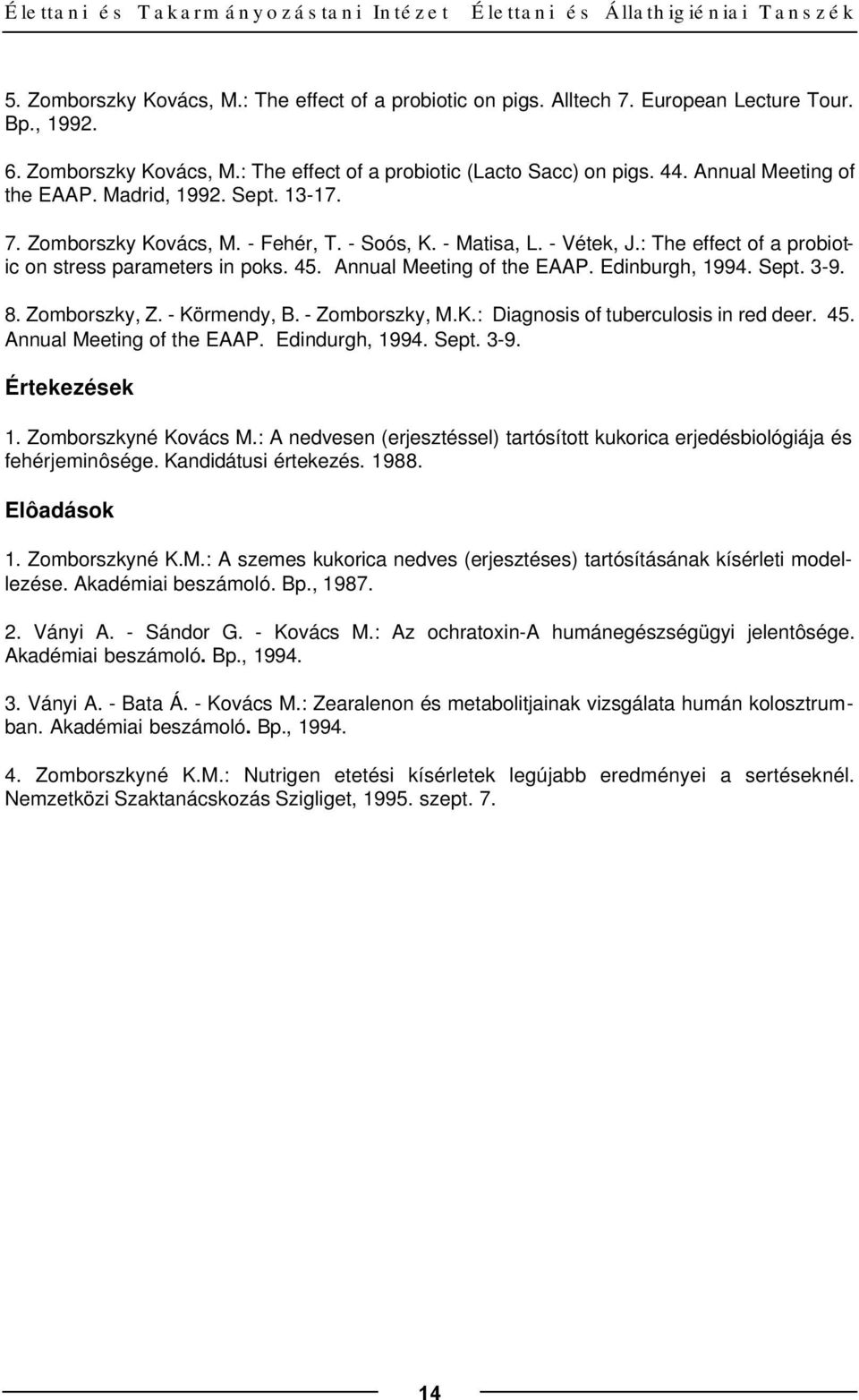 Élettani és Takarmányozástani Intézet Élettani és Állathigiéniai Tanszék

5. Zomborszky Kovács, M.: The effect of a probiotic on pigs. Alltech 7. European Lecture Tour. Bp., 1992.

6. Zomborszky Kovács, M.: The effect of a probiotic (Lacto Sacc) on pigs. 44. Annual Meeting of the EAAP. Madrid, 1992. Sept. 13-17.

7. Zomborszky Kovács, M. - Fehér, T. - Soós, K. - Matisa, L. - Vétek, J.: The effect of a probiotic on stress parameters in poks. 45. Annual Meeting of the EAAP. Edinburgh, 1994. Sept. 3-9.

8. Zomborszky, Z. - Körmendy, B. - Zomborszky, M.K.: Diagnosis of tuberculosis in red deer. 45. Annual Meeting of the EAAP. Edindurgh, 1994. Sept. 3-9.

Értekezések

1. Zomborszkyné Kovács M.: A nedvesen (erjesztéssel) tartósított kukorica erjedésbiológiája és fehérjeminôsége. Kandidátusi értekezés. 1988.

Elôadások

1. Zomborszkyné K.M.: A szemes kukorica nedves (erjesztéses) tartósításának kísérleti modellezése. Akadémiai beszámoló. Bp., 1987.

2. Ványi A. - Sándor G. - Kovács M.: Az ochratoxin-A humánegészségügyi jelentôsége. Akadémiai beszámoló. Bp., 1994.

3. Ványi A. - Bata Á. - Kovács M.: Zearalenon és metabolitjainak vizsgálata humán kolosztrumban. Akadémiai beszámoló. Bp., 1994.

4. Zomborszkyné K.M.: Nutrigen etetési kísérletek legújabb eredményei a sertéseknél. Nemzetközi Szaktanácskozás Szigliget, 1995. szept. 7.

14